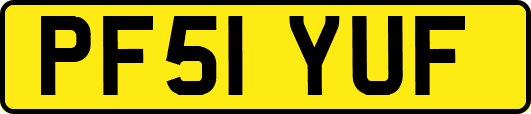 PF51 YUF